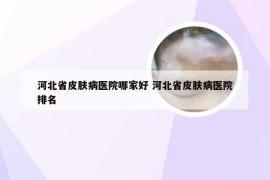 河北省皮肤病医院哪家好 河北省皮肤病医院排名